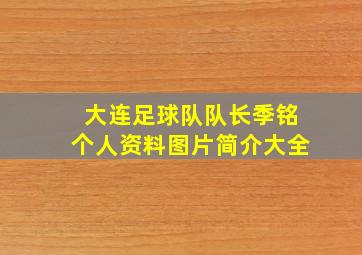 大连足球队队长季铭
个人资料图片简介大全